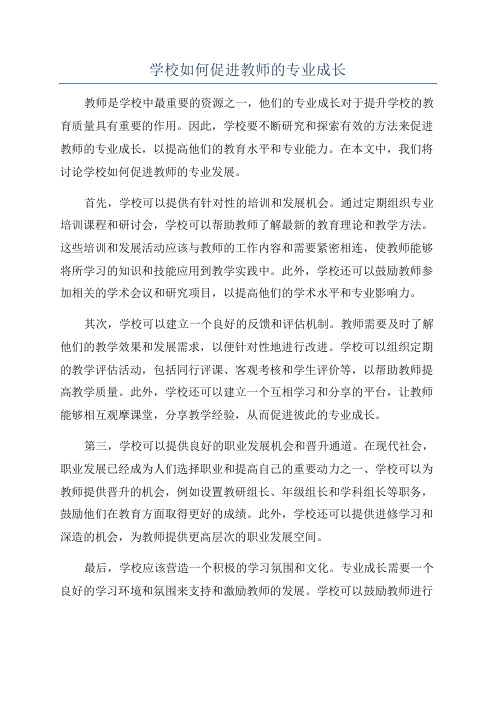 学校如何促进教师的专业成长

教师是学校中最重要的资源之一，他们的专业成长对于提升学校的教育质量具有重要的作用。因此，学校要不断研究和探索有效的方法来促进教师的专业成长，以提高他们的教育水平和专业能力。在本文中，我们将讨论学校如何促进教师的专业发展。

首先，学校可以提供有针对性的培训和发展机会。通过定期组织专业培训课程和研讨会，学校可以帮助教师了解最新的教育理论和教学方法。这些培训和发展活动应该与教师的工作内容和需要紧密相连，使教师能够将所学习的知识和技能应用到教学实践中。此外，学校还可以鼓励教师参加相关的学术会议和研究项目，以提高他们的学术水平和专业影响力。

其次，学校可以建立一个良好的反馈和评估机制。教师需要及时了解他们的教学效果和发展需求，以便针对性地进行改进。学校可以组织定期的教学评估活动，包括同行评课、客观考核和学生评价等，以帮助教师提高教学质量。此外，学校还可以建立一个互相学习和分享的平台，让教师能够相互观摩课堂，分享教学经验，从而促进彼此的专业成长。

第三，学校可以提供良好的职业发展机会和晋升通道。在现代社会，职业发展已经成为人们选择职业和提高自己的重要动力之一、学校可以为教师提供晋升的机会，例如设置教研组长、年级组长和学科组长等职务，鼓励他们在教育方面取得更好的成绩。此外，学校还可以提供进修学习和深造的机会，为教师提供更高层次的职业发展空间。

最后，学校应该营造一个积极的学习氛围和文化。专业成长需要一个良好的学习环境和氛围来支持和激励教师的发展。学校可以鼓励教师进行